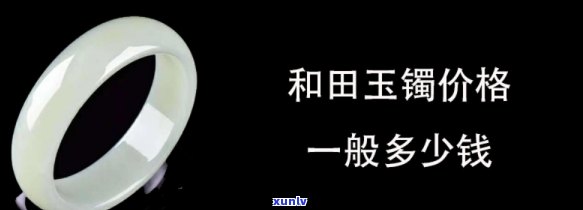 和田玉镯价格

一般多少钱

xunlv